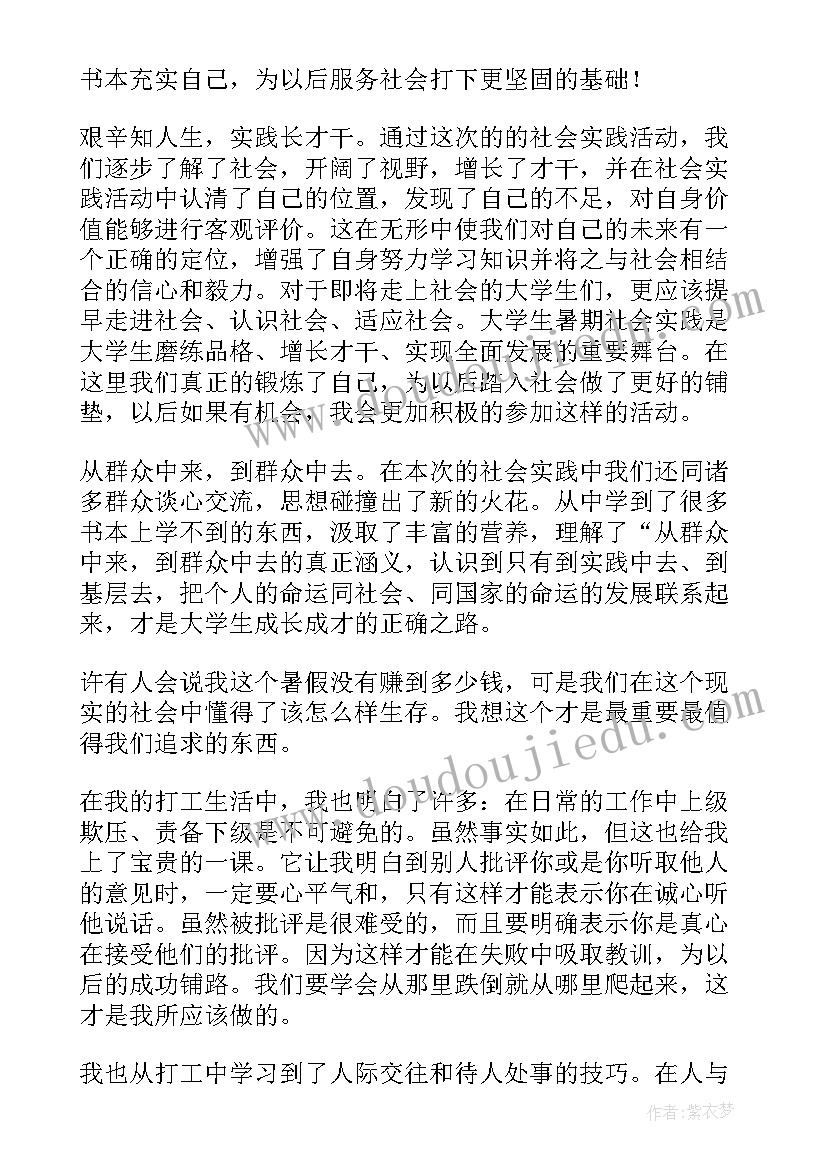 书本充实自己，为以后服务社会打下更坚固的基础！

艰辛知人生，实践长才干。通过这次的的社会实践活动，我们逐步了解了社会，开阔了视野，增长了才干，并在社会实践活动中认清了自己的位置，发现了自己的不足，对自身价值能够进行客观评价。这在无形中使我们对自己的未来有一个正确的定位，增强了自身努力学习知识并将之与社会相结合的信心和毅力。对于即将走上社会的大学生们，更应该提早走进社会、认识社会、适应社会。大学生暑期社会实践是大学生磨练品格、增长才干、实现全面发展的重要舞台。在这里我们真正的锻炼了自己，为以后踏入社会做了更好的铺垫，以后如果有机会，我会更加积极的参加这样的活动。

从群众中来，到群众中去。在本次的社会实践中我们还同诸多群众谈心交流，思想碰撞出了新的火花。从中学到了很多书本上学不到的东西，汲取了丰富的营养，理解了“从群众中来，到群众中去的真正涵义，认识到只有到实践中去、到基层去，把个人的命运同社会、同国家的命运的发展联系起来，才是大学生成长成才的正确之路。

许有人会说我这个暑假没有赚到多少钱，可是我们在这个现实的社会中懂得了该怎么样生存。我想这个才是最重要最值得我们追求的东西。

在我的打工生活中，我也明白了许多：在日常的工作中上级欺压、责备下级是不可避免的。虽然事实如此，但这也给我上了宝贵的一课。它让我明白到别人批评你或是你听取他人的意见时，一定要心平气和，只有这样才能表示你在诚心听他说话。虽然被批评是很难受的，而且要明确表示你是真心在接受他们的批评。因为这样才能在失败中吸取教训，为以后的成功铺路。我们要学会从那里跌倒就从哪里爬起来，这才是我所应该做的。

我也从打工中学习到了人际交往和待人处事的技巧。在人与

www.doudoujiedu.com

作者：紫衣梦